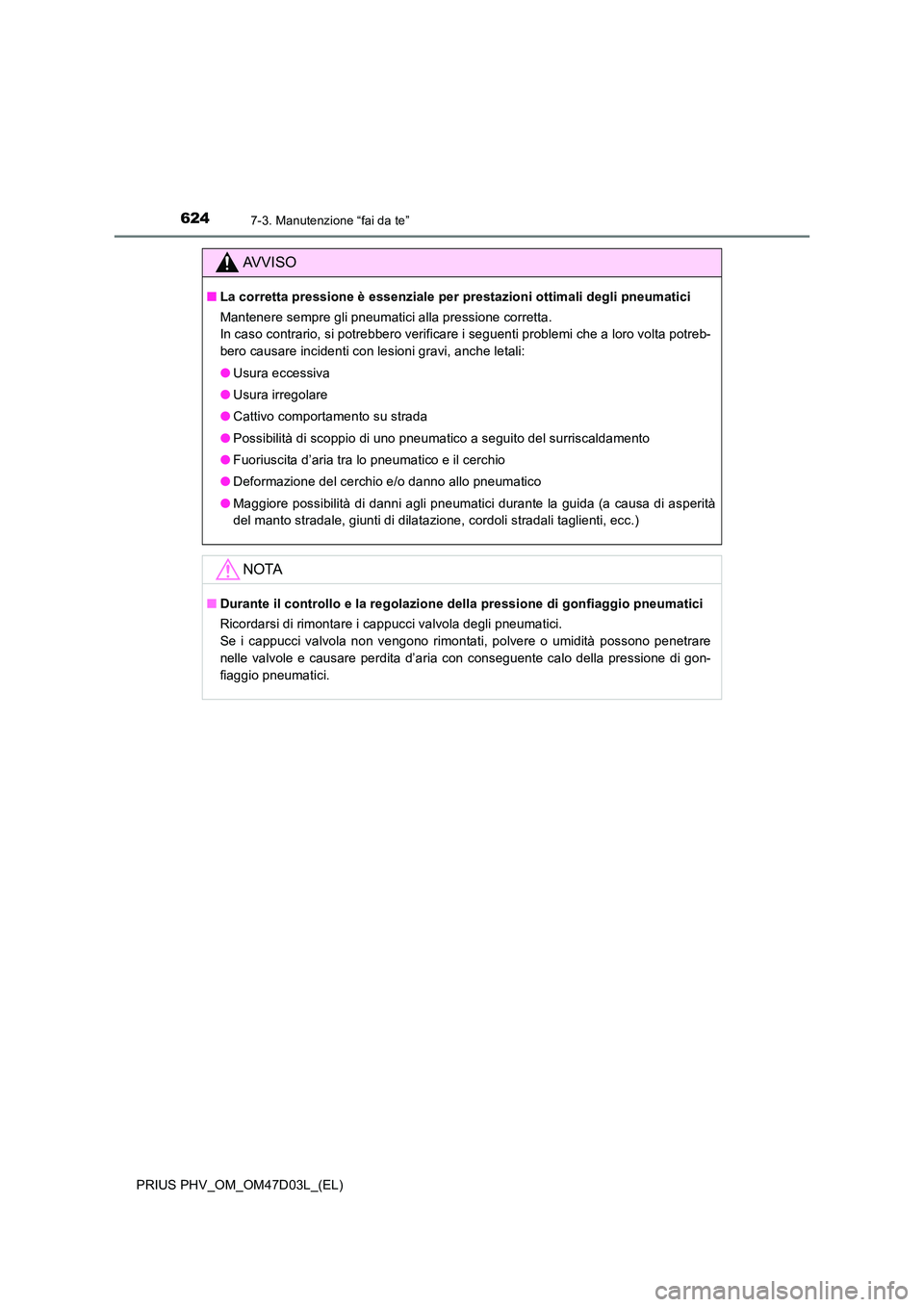 624
7-3. Manutenzione “fai da te”

AVVISO

■ La corretta pressione è essenziale per prestazioni ottimali degli pneumatici

Mantenere sempre gli pneumatici alla pressione corretta.
In caso contrario, si potrebbero verificare i seguenti problemi che a loro volta potrebbero causare incidenti con lesioni gravi, anche letali:

● Usura eccessiva

● Usura irregolare

● Cattivo comportamento su strada

● Possibilità di scoppio di uno pneumatico a seguito del surriscaldamento

● Fuoriuscita d’aria tra lo pneumatico e il cerchio

● Deformazione del cerchio e/o danno allo pneumatico

● Maggiore possibilità di danni agli pneumatici durante la guida (a causa di asperità del manto stradale, giunti di dilatazione, cordoli stradali taglienti, ecc.)

NOTA

■ Durante il controllo e la regolazione della pressione di gonfiaggio pneumatici

Ricordarsi di rimontare i cappucci valvola degli pneumatici.
Se i cappucci valvola non vengono rimontati, polvere o umidità possono penetrare nelle valvole e causare perdita d’aria con conseguente calo della pressione di gonfiaggio pneumatici.

PRIUS PHV_OM_OM47D03L_(EL)

carmanualsonline.info